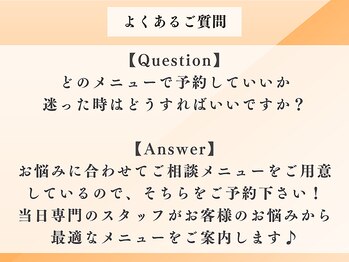 よくあるご質問

【Question】
どのメニューで予約していいか
迷った時はどうすればいいですか？

【Answer】
お悩みに合わせてご相談メニューをご用意しているので、そちらをご予約下さい！
当日専門のスタッフがお客様のお悩みから最適なメニューをご案内します♪